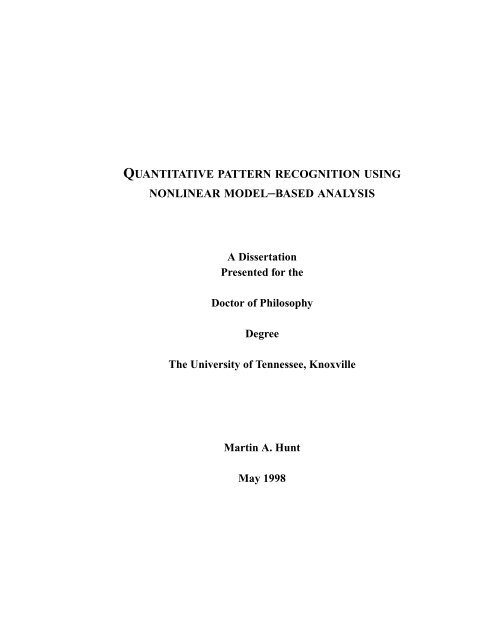 QUANTITATIVE PATTERN RECOGNITION USING NONLINEAR MODEL–BASED ANALYSIS

A Dissertation
Presented for the

Doctor of Philosophy

Degree

The University of Tennessee, Knoxville

Martin A. Hunt

May 1998